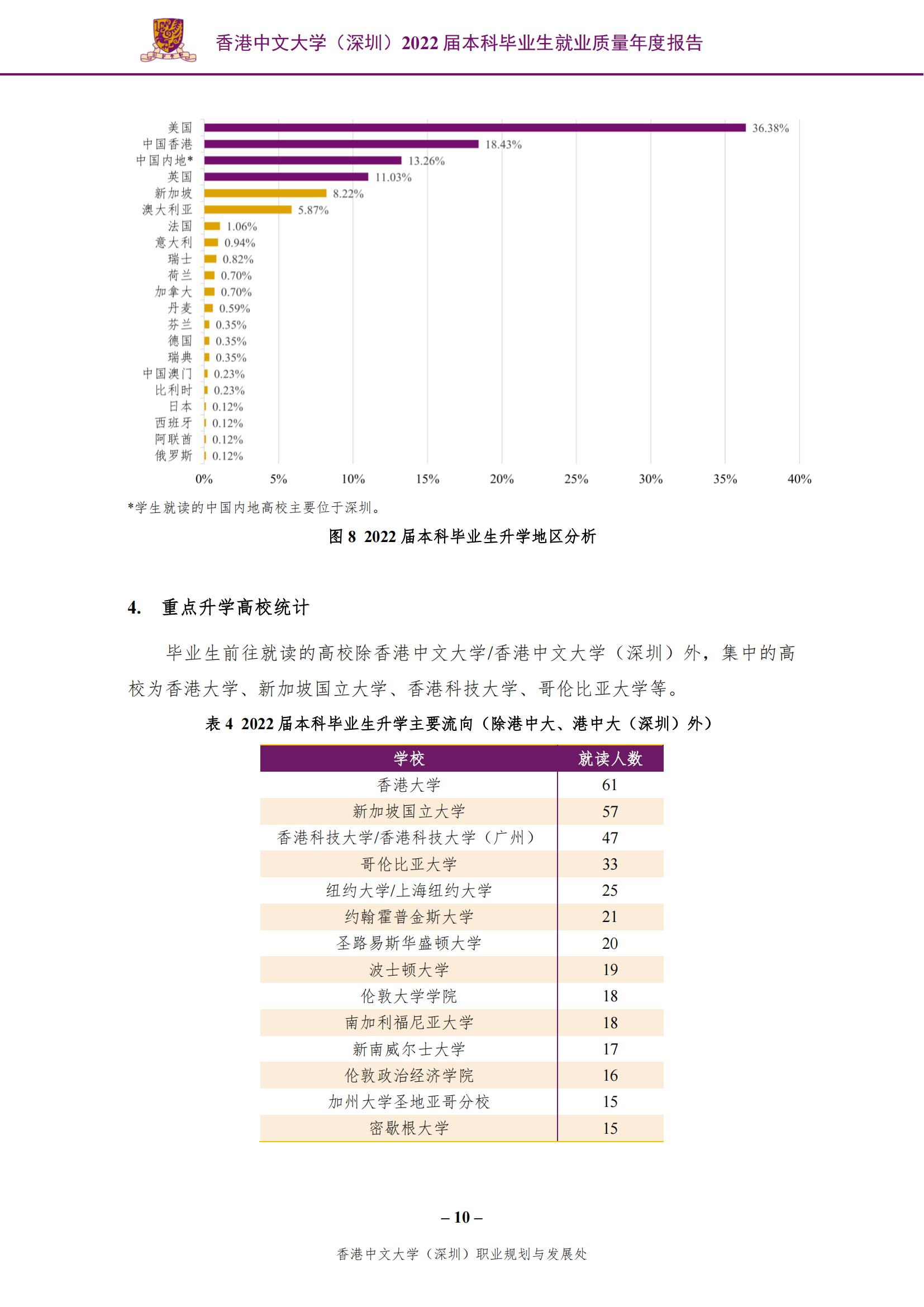 香港中文大学（深圳）2022 届本科毕业生就业质量年度报告

美国 36.38%
中国香港 18.43%
中国内地* 13.26%
英国 11.03%
新加坡 8.22%
澳大利亚 5.87%
法国 1.06%
意大利 0.94%
瑞士 0.82%
荷兰 0.70%
加拿大 0.70%
丹麦 0.59%
芬兰 0.35%
德国 0.35%
瑞典 0.35%
中国澳门 0.23%
比利时 0.23%
日本 0.12%
西班牙 0.12%
阿联酋 0.12%
俄罗斯 0.12%

0% 5% 10% 15% 20% 25% 30% 35% 40%

*学生就读的中国内地高校主要位于深圳。

图 8 2022 届本科毕业生升学地区分析

4. 重点升学高校统计

毕业生前往就读的高校除香港中文大学/香港中文大学（深圳）外，集中的高校为香港大学、新加坡国立大学、香港科技大学、哥伦比亚大学等。

表 4 2022 届本科毕业生升学主要流向（除港中大、港中大（深圳）外）

| 学校 | 就读人数 |
|---|---|
| 香港大学 | 61 |
| 新加坡国立大学 | 57 |
| 香港科技大学/香港科技大学（广州） | 47 |
| 哥伦比亚大学 | 33 |
| 纽约大学/上海纽约大学 | 25 |
| 约翰霍普金斯大学 | 21 |
| 圣路易斯华盛顿大学 | 20 |
| 波士顿大学 | 19 |
| 伦敦大学学院 | 18 |
| 南加利福尼亚大学 | 18 |
| 新南威尔士大学 | 17 |
| 伦敦政治经济学院 | 16 |
| 加州大学圣地亚哥分校 | 15 |
| 密歇根大学 | 15 |

– 10 –

香港中文大学（深圳）职业规划与发展处